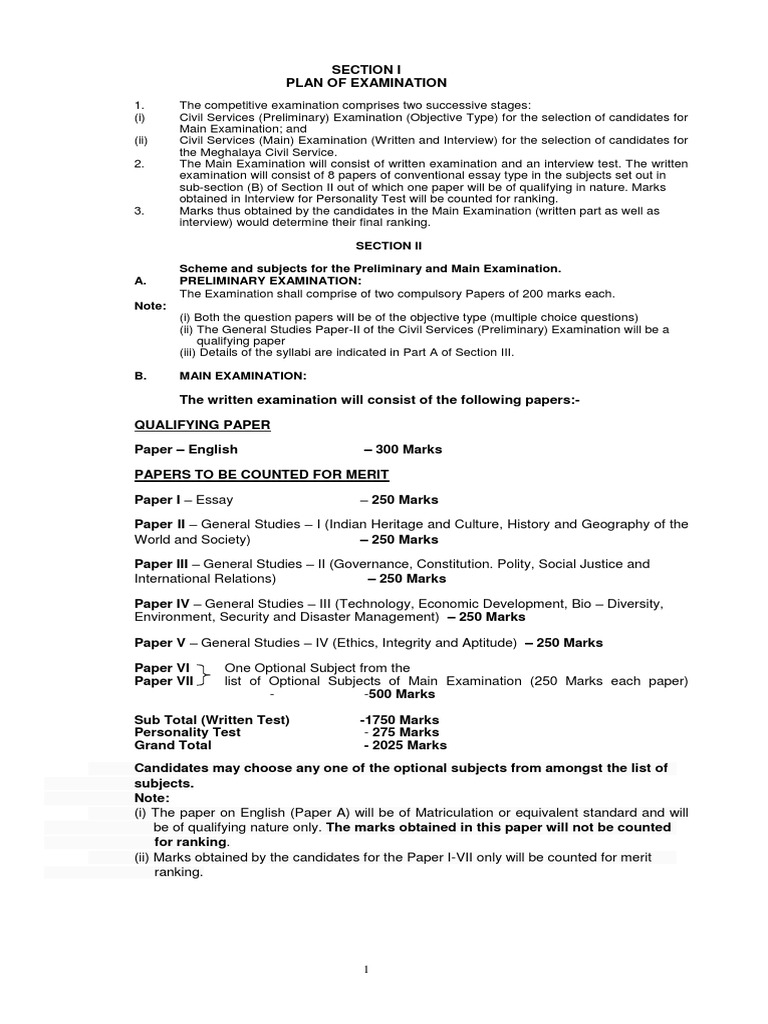 SECTION I
PLAN OF EXAMINATION

1. The competitive examination comprises two successive stages:
(i) Civil Services (Preliminary) Examination (Objective Type) for the selection of candidates for Main Examination; and
(ii) Civil Services (Main) Examination (Written and Interview) for the selection of candidates for the Meghalaya Civil Service.
2. The Main Examination will consist of written examination and an interview test. The written examination will consist of 8 papers of conventional essay type in the subjects set out in sub-section (B) of Section II out of which one paper will be of qualifying in nature. Marks obtained in Interview for Personality Test will be counted for ranking.
3. Marks thus obtained by the candidates in the Main Examination (written part as well as interview) would determine their final ranking.

SECTION II

Scheme and subjects for the Preliminary and Main Examination.
A. PRELIMINARY EXAMINATION:
The Examination shall comprise of two compulsory Papers of 200 marks each.
Note:
(i) Both the question papers will be of the objective type (multiple choice questions)
(ii) The General Studies Paper-II of the Civil Services (Preliminary) Examination will be a qualifying paper
(iii) Details of the syllabi are indicated in Part A of Section III.

B. MAIN EXAMINATION:

The written examination will consist of the following papers:-

QUALIFYING PAPER

Paper – English – 300 Marks

PAPERS TO BE COUNTED FOR MERIT

Paper I – Essay – 250 Marks

Paper II – General Studies – I (Indian Heritage and Culture, History and Geography of the World and Society) – 250 Marks

Paper III – General Studies – II (Governance, Constitution. Polity, Social Justice and International Relations) – 250 Marks

Paper IV – General Studies – III (Technology, Economic Development, Bio – Diversity, Environment, Security and Disaster Management) – 250 Marks

Paper V – General Studies – IV (Ethics, Integrity and Aptitude) – 250 Marks

Paper VI
Paper VII One Optional Subject from the list of Optional Subjects of Main Examination (250 Marks each paper) - -500 Marks

Sub Total (Written Test) -1750 Marks
Personality Test - 275 Marks
Grand Total - 2025 Marks

Candidates may choose any one of the optional subjects from amongst the list of subjects.
Note:
(i) The paper on English (Paper A) will be of Matriculation or equivalent standard and will be of qualifying nature only. The marks obtained in this paper will not be counted for ranking.
(ii) Marks obtained by the candidates for the Paper I-VII only will be counted for merit ranking.

1